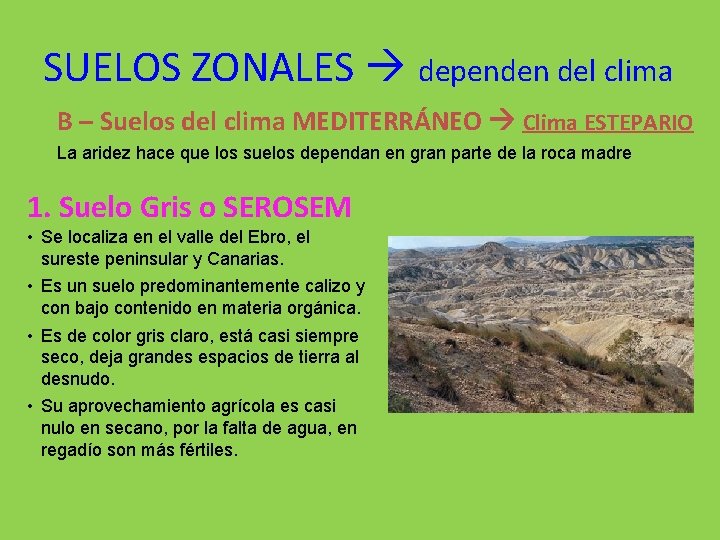 SUELOS ZONALES → dependen del clima

B – Suelos del clima MEDITERRÁNEO → Clima ESTEPARIO

La aridez hace que los suelos dependan en gran parte de la roca madre

1. Suelo Gris o SEROSEM

• Se localiza en el valle del Ebro, el sureste peninsular y Canarias.
• Es un suelo predominantemente calizo y con bajo contenido en materia orgánica.
• Es de color gris claro, está casi siempre seco, deja grandes espacios de tierra al desnudo.
• Su aprovechamiento agrícola es casi nulo en secano, por la falta de agua, en regadío son más fértiles.